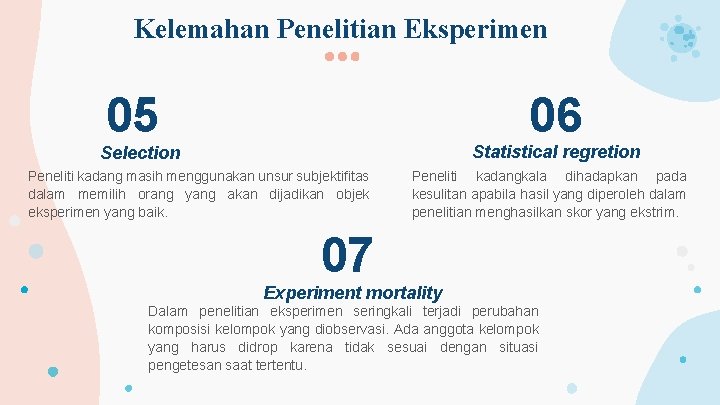 Kelemahan Penelitian Eksperimen

05

Selection

Peneliti kadang masih menggunakan unsur subjektifitas dalam memilih orang yang akan dijadikan objek eksperimen yang baik.

06

Statistical regretion

Peneliti kadangkala dihadapkan pada kesulitan apabila hasil yang diperoleh dalam penelitian menghasilkan skor yang ekstrim.

07

Experiment mortality

Dalam penelitian eksperimen seringkali terjadi perubahan komposisi kelompok yang diobservasi. Ada anggota kelompok yang harus didrop karena tidak sesuai dengan situasi pengetesan saat tertentu.